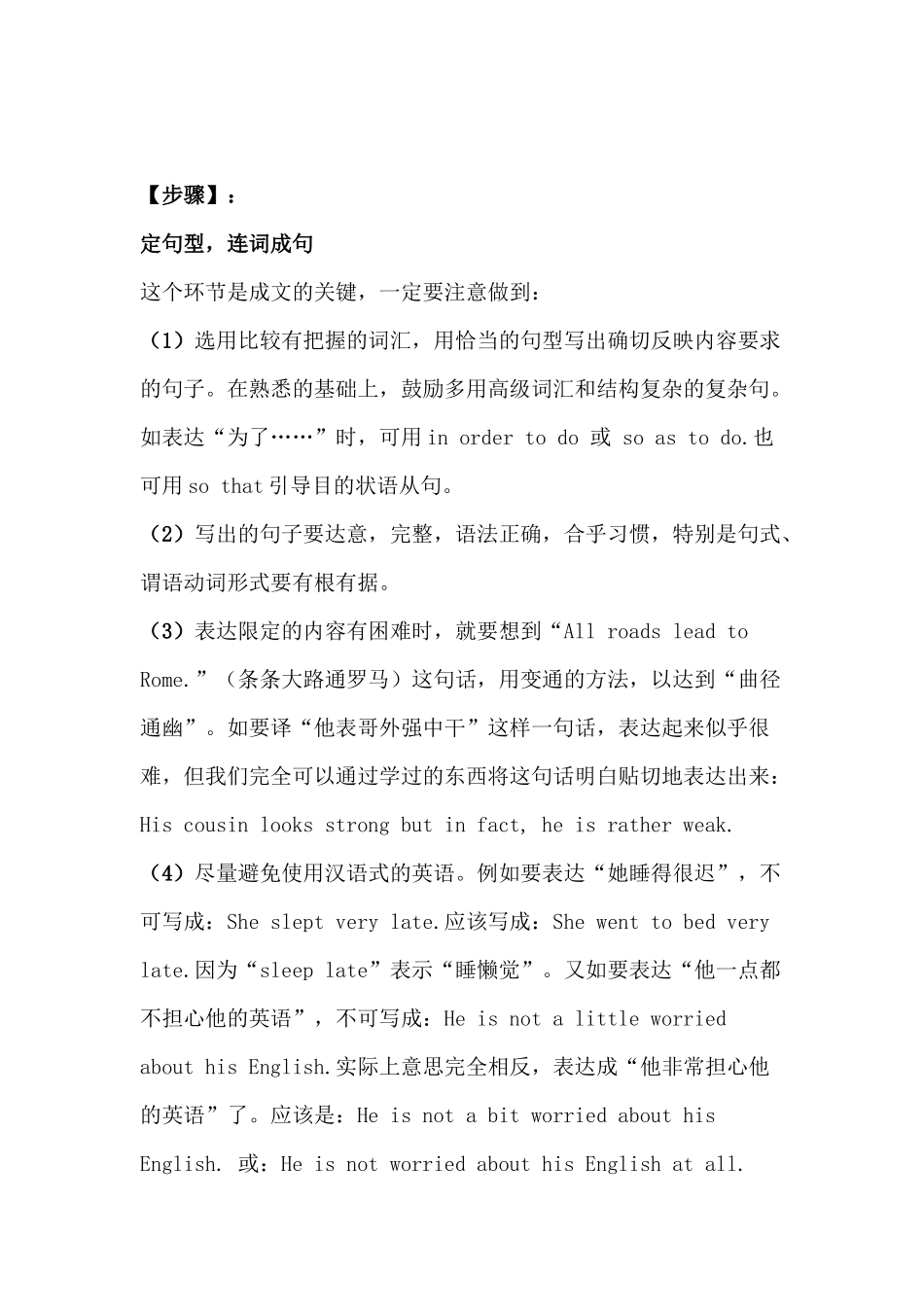 【步骤】：

定句型，连词成句

这个环节是成文的关键，一定要注意做到：

（1）选用比较有把握的词汇，用恰当的句型写出确切反映内容要求的句子。在熟悉的基础上，鼓励多用高级词汇和结构复杂的复杂句。如表达“为了……”时，可用in order to do 或 so as to do.也可用so that引导目的状语从句。

（2）写出的句子要达意，完整，语法正确，合乎习惯，特别是句式、谓语动词形式要有根有据。

（3）表达限定的内容有困难时，就要想到“All roads lead to Rome.”（条条大路通罗马）这句话，用变通的方法，以达到“曲径通幽”。如要译“他表哥外强中干”这样一句话，表达起来似乎很难，但我们完全可以通过学过的东西将这句话明白贴切地表达出来：His cousin looks strong but in fact, he is rather weak.

（4）尽量避免使用汉语式的英语。例如要表达“她睡得很迟”，不可写成：She slept very late.应该写成：She went to bed very late.因为“sleep late”表示“睡懒觉”。又如要表达“他一点都不担心他的英语”，不可写成：He is not a little worried about his English.实际上意思完全相反，表达成“他非常担心他的英语”了。应该是：He is not a bit worried about his English. 或：He is not worried about his English at all.